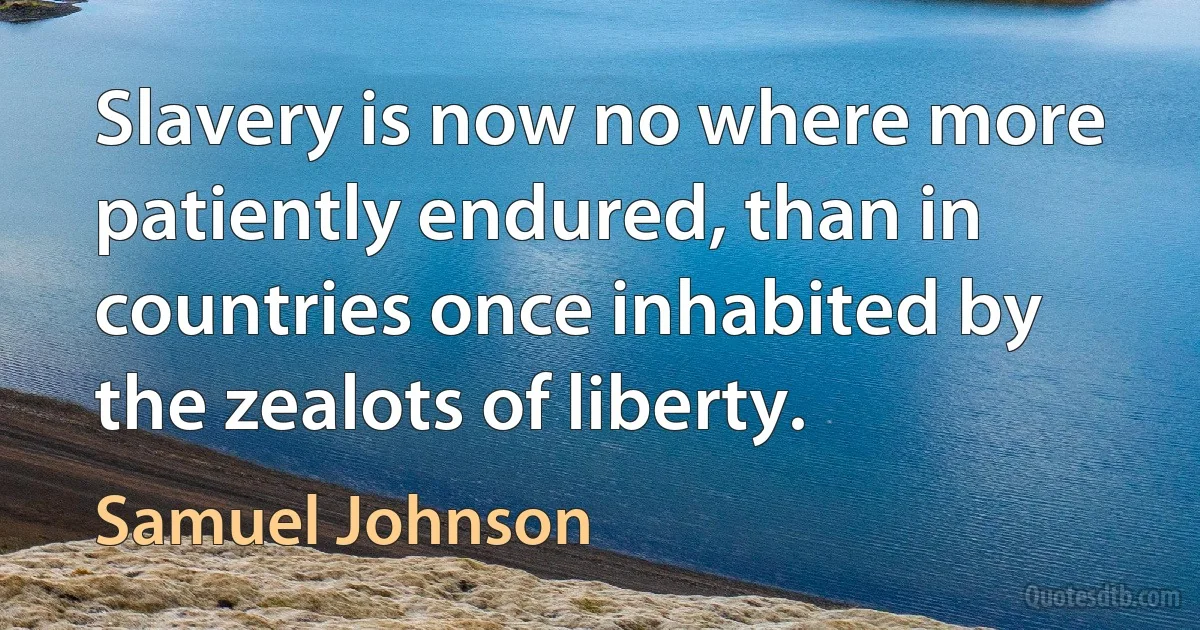 Slavery is now no where more patiently endured, than in countries once inhabited by the zealots of liberty.

Samuel Johnson

Quotesdtb.com